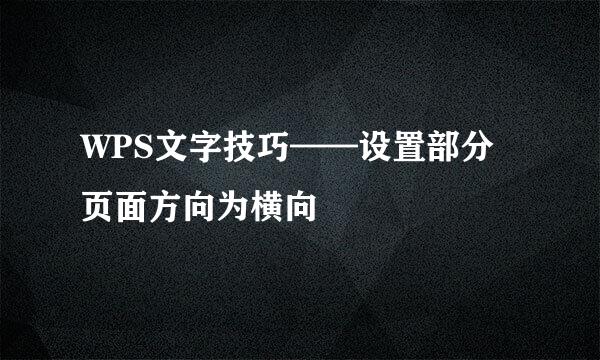 WPS文字技巧——设置部分页面方向为横向